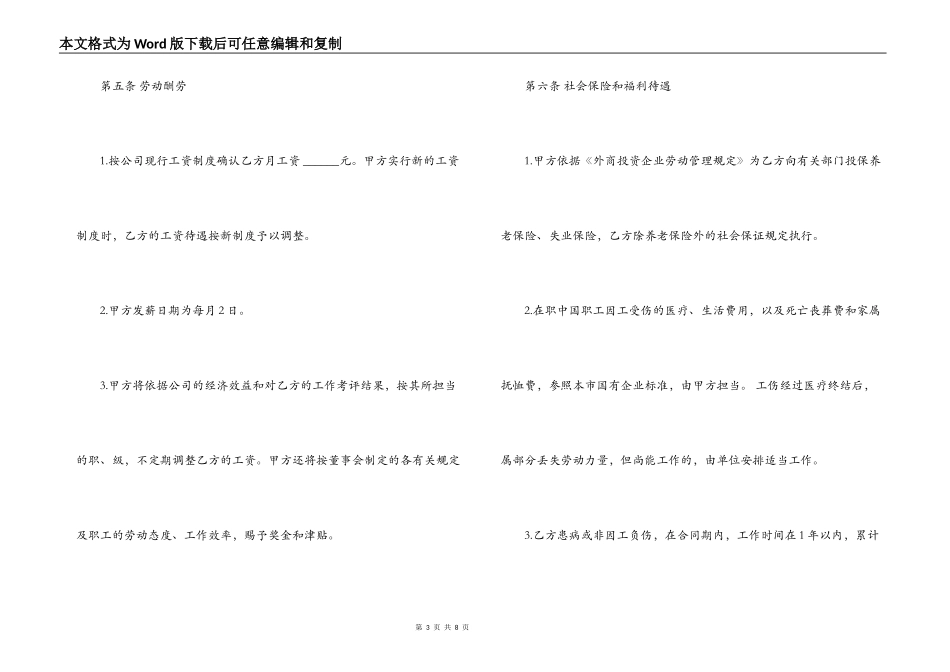 本文格式为Word版下载后可任意编辑和复制

第五条 劳动酬劳

1.按公司现行工资制度确认乙方月工资 ______元。甲方实行新的工资制度时，乙方的工资待遇按新制度予以调整。

2.甲方发薪日期为每月2日。

3.甲方将依据公司的经济效益和对乙方的工作考评结果，按其所担当的职、级，不定期调整乙方的工资。甲方还将按董事会制定的各有关规定及职工的劳动态度、工作效率，赐予奖金和津贴。

第六条 社会保险和福利待遇

1.甲方依据《外商投资企业劳动管理规定》为乙方向有关部门投保养老保险、失业保险，乙方除养老保险外的社会保证规定执行。

2.在职中国职工因工受伤的医疗、生活费用，以及死亡丧葬费和家属抚恤费，参照本市国有企业标准，由甲方担当。工伤经过医疗终结后，属部分丢失劳动力量，但尚能工作的，由单位安排适当工作。

3.乙方患病或非因工负伤，在合同期内，工作时间在1年以内，累计

第 3 页 共 8 页